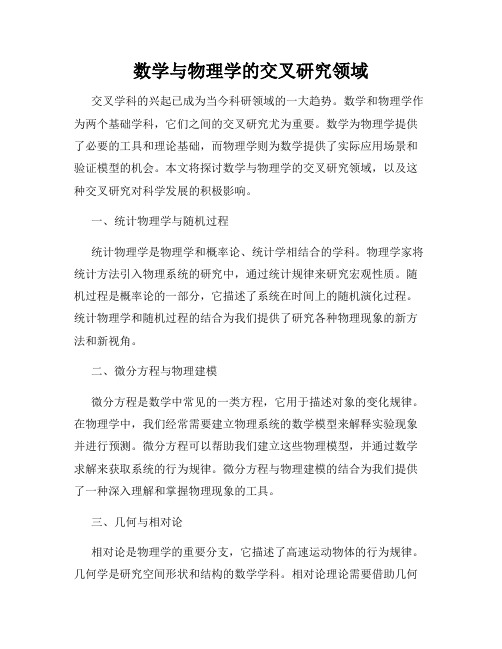 数学与物理学的交叉研究领域

交叉学科的兴起已成为当今科研领域的一大趋势。数学和物理学作为两个基础学科，它们之间的交叉研究尤为重要。数学为物理学提供了必要的工具和理论基础，而物理学则为数学提供了实际应用场景和验证模型的机会。本文将探讨数学与物理学的交叉研究领域，以及这种交叉研究对科学发展的积极影响。

一、统计物理学与随机过程

统计物理学是物理学和概率论、统计学相结合的学科。物理学家将统计方法引入物理系统的研究中，通过统计规律来研究宏观性质。随机过程是概率论的一部分，它描述了系统在时间上的随机演化过程。统计物理学和随机过程的结合为我们提供了研究各种物理现象的新方法和新视角。

二、微分方程与物理建模

微分方程是数学中常见的一类方程，它用于描述对象的变化规律。在物理学中，我们经常需要建立物理系统的数学模型来解释实验现象并进行预测。微分方程可以帮助我们建立这些物理模型，并通过数学求解来获取系统的行为规律。微分方程与物理建模的结合为我们提供了一种深入理解和掌握物理现象的工具。

三、几何与相对论

相对论是物理学的重要分支，它描述了高速运动物体的行为规律。几何学是研究空间形状和结构的数学学科。相对论理论需要借助几何